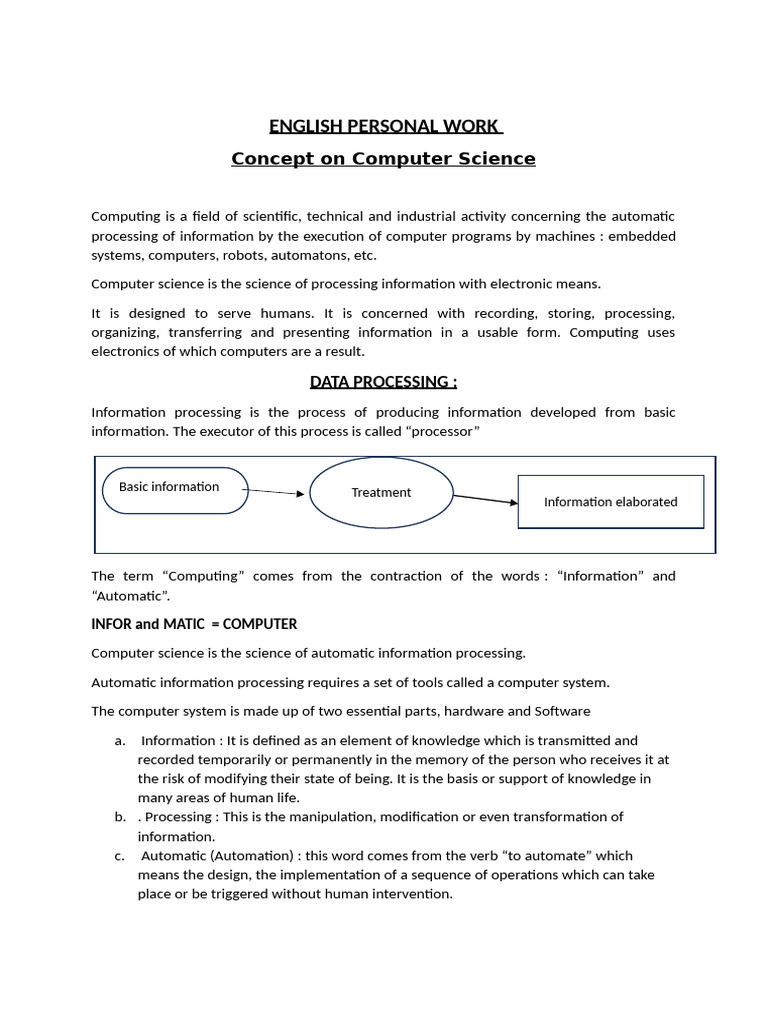 ENGLISH PERSONAL WORK

Concept on Computer Science

Computing is a field of scientific, technical and industrial activity concerning the automatic processing of information by the execution of computer programs by machines : embedded systems, computers, robots, automatons, etc.

Computer science is the science of processing information with electronic means.

It is designed to serve humans. It is concerned with recording, storing, processing, organizing, transferring and presenting information in a usable form. Computing uses electronics of which computers are a result.

DATA PROCESSING :

Information processing is the process of producing information developed from basic information. The executor of this process is called “processor”

Basic information

Treatment

Information elaborated

The term “Computing” comes from the contraction of the words : “Information” and “Automatic”.

INFOR and MATIC = COMPUTER

Computer science is the science of automatic information processing.

Automatic information processing requires a set of tools called a computer system.

The computer system is made up of two essential parts, hardware and Software

a. Information : It is defined as an element of knowledge which is transmitted and recorded temporarily or permanently in the memory of the person who receives it at the risk of modifying their state of being. It is the basis or support of knowledge in many areas of human life.
b. . Processing : This is the manipulation, modification or even transformation of information.
c. Automatic (Automation) : this word comes from the verb “to automate” which means the design, the implementation of a sequence of operations which can take place or be triggered without human intervention.